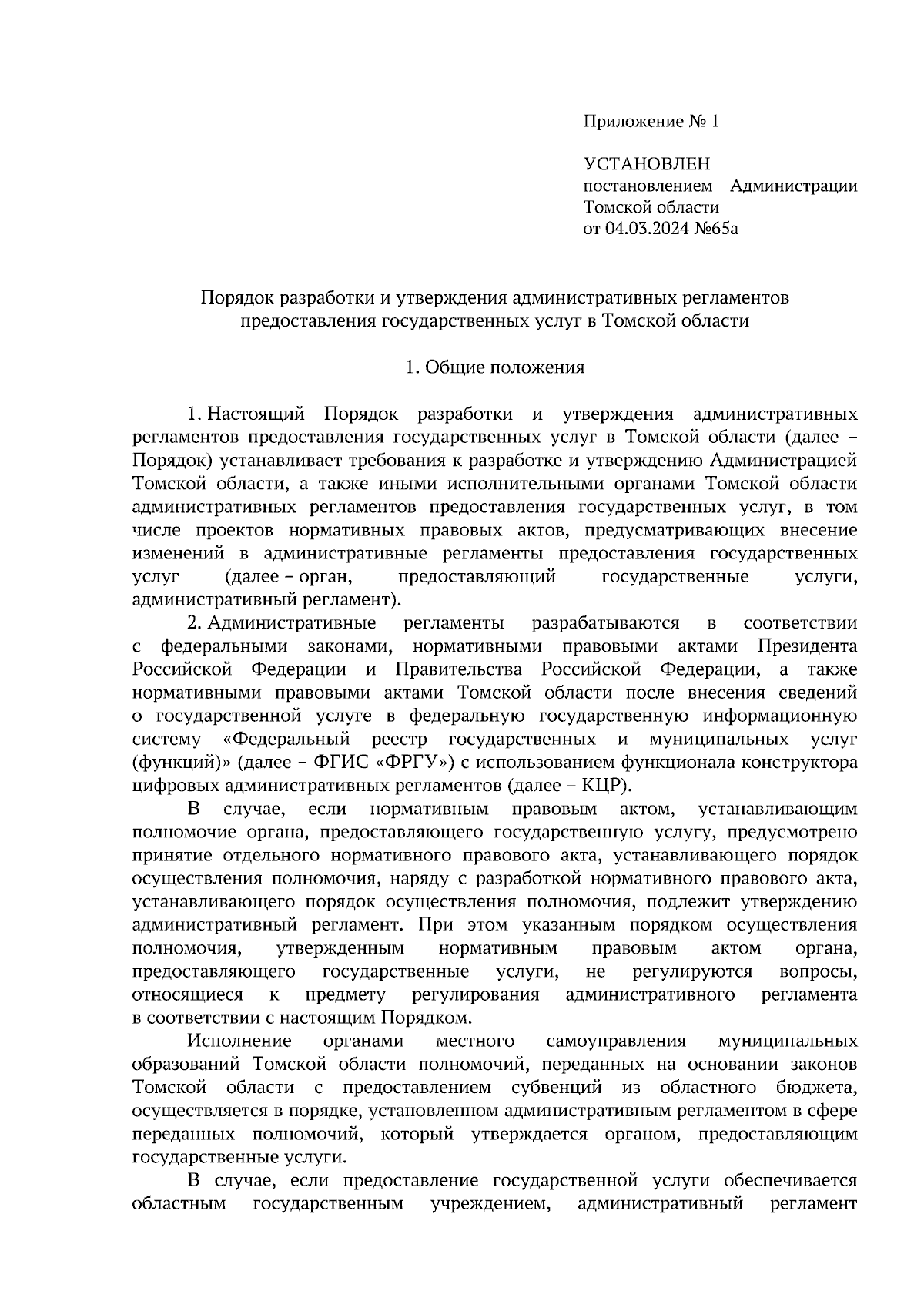 Приложение № 1

УСТАНОВЛЕН
постановлением Администрации Томской области
от 04.03.2024 №65а

Порядок разработки и утверждения административных регламентов предоставления государственных услуг в Томской области

1. Общие положения

1. Настоящий Порядок разработки и утверждения административных регламентов предоставления государственных услуг в Томской области (далее – Порядок) устанавливает требования к разработке и утверждению Администрацией Томской области, а также иными исполнительными органами Томской области административных регламентов предоставления государственных услуг, в том числе проектов нормативных правовых актов, предусматривающих внесение изменений в административные регламенты предоставления государственных услуг (далее – орган, предоставляющий государственные услуги, административный регламент).

2. Административные регламенты разрабатываются в соответствии с федеральными законами, нормативными правовыми актами Президента Российской Федерации и Правительства Российской Федерации, а также нормативными правовыми актами Томской области после внесения сведений о государственной услуге в федеральную государственную информационную систему «Федеральный реестр государственных и муниципальных услуг (функций)» (далее – ФГИС «ФРГУ») с использованием функционала конструктора цифровых административных регламентов (далее – КЦР).

В случае, если нормативным правовым актом, устанавливающим полномочие органа, предоставляющего государственную услугу, предусмотрено принятие отдельного нормативного правового акта, устанавливающего порядок осуществления полномочия, наряду с разработкой нормативного правового акта, устанавливающего порядок осуществления полномочия, подлежит утверждению административный регламент. При этом указанным порядком осуществления полномочия, утвержденным нормативным правовым актом органа, предоставляющего государственные услуги, не регулируются вопросы, относящиеся к предмету регулирования административного регламента в соответствии с настоящим Порядком.

Исполнение органами местного самоуправления муниципальных образований Томской области полномочий, переданных на основании законов Томской области с предоставлением субвенций из областного бюджета, осуществляется в порядке, установленном административным регламентом в сфере переданных полномочий, который утверждается органом, предоставляющим государственные услуги.

В случае, если предоставление государственной услуги обеспечивается областным государственным учреждением, административный регламент